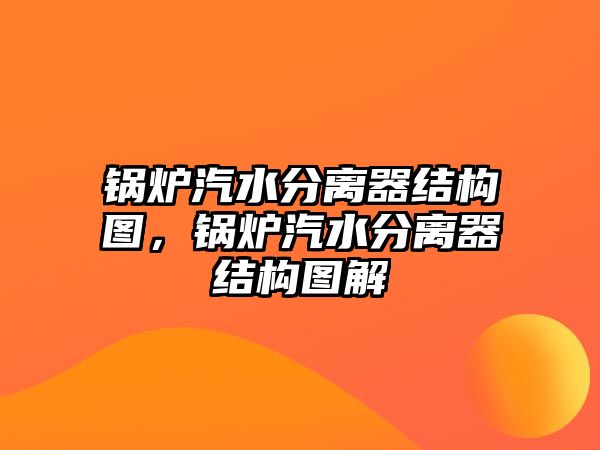 锅炉汽水分离器结构图，锅炉汽水分离器结构图解